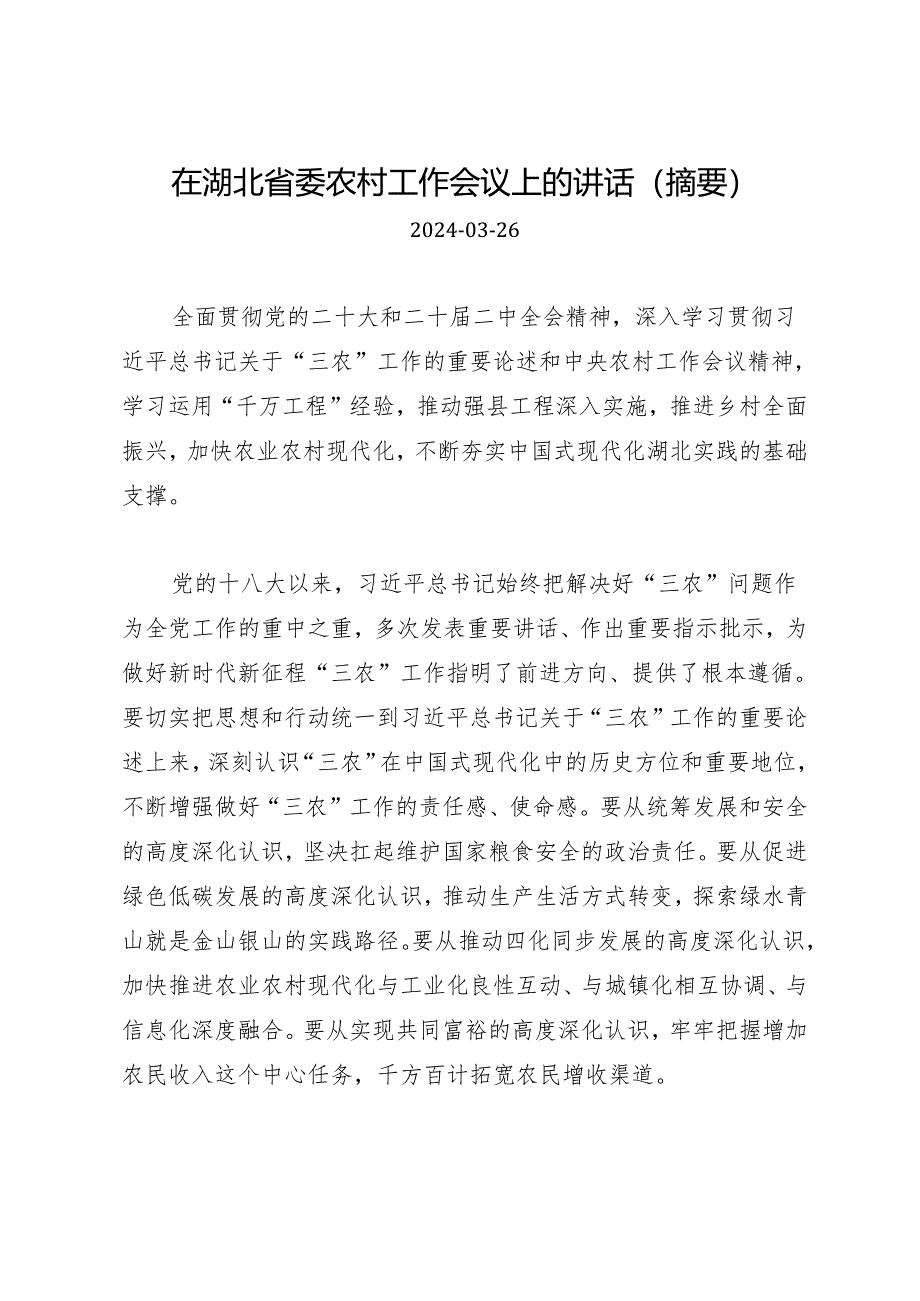 在湖北省委农村工作会议上的讲话（摘要）

2024-03-26

全面贯彻党的二十大和二十届二中全会精神，深入学习贯彻习近平总书记关于“三农”工作的重要论述和中央农村工作会议精神，学习运用“千万工程”经验，推动强县工程深入实施，推进乡村全面振兴，加快农业农村现代化，不断夯实中国式现代化湖北实践的基础支撑。

党的十八大以来，习近平总书记始终把解决好“三农”问题作为全党工作的重中之重，多次发表重要讲话、作出重要指示批示，为做好新时代新征程“三农”工作指明了前进方向、提供了根本遵循。要切实把思想和行动统一到习近平总书记关于“三农”工作的重要论述上来，深刻认识“三农”在中国式现代化中的历史方位和重要地位，不断增强做好“三农”工作的责任感、使命感。要从统筹发展和安全的高度深化认识，坚决扛起维护国家粮食安全的政治责任。要从促进绿色低碳发展的高度深化认识，推动生产生活方式转变，探索绿水青山就是金山银山的实践路径。要从推动四化同步发展的高度深化认识，加快推进农业农村现代化与工业化良性互动、与城镇化相互协调、与信息化深度融合。要从实现共同富裕的高度深化认识，牢牢把握增加农民收入这个中心任务，千方百计拓宽农民增收渠道。